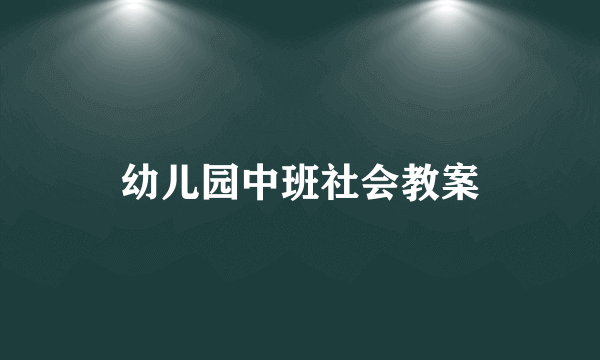 幼儿园中班社会教案